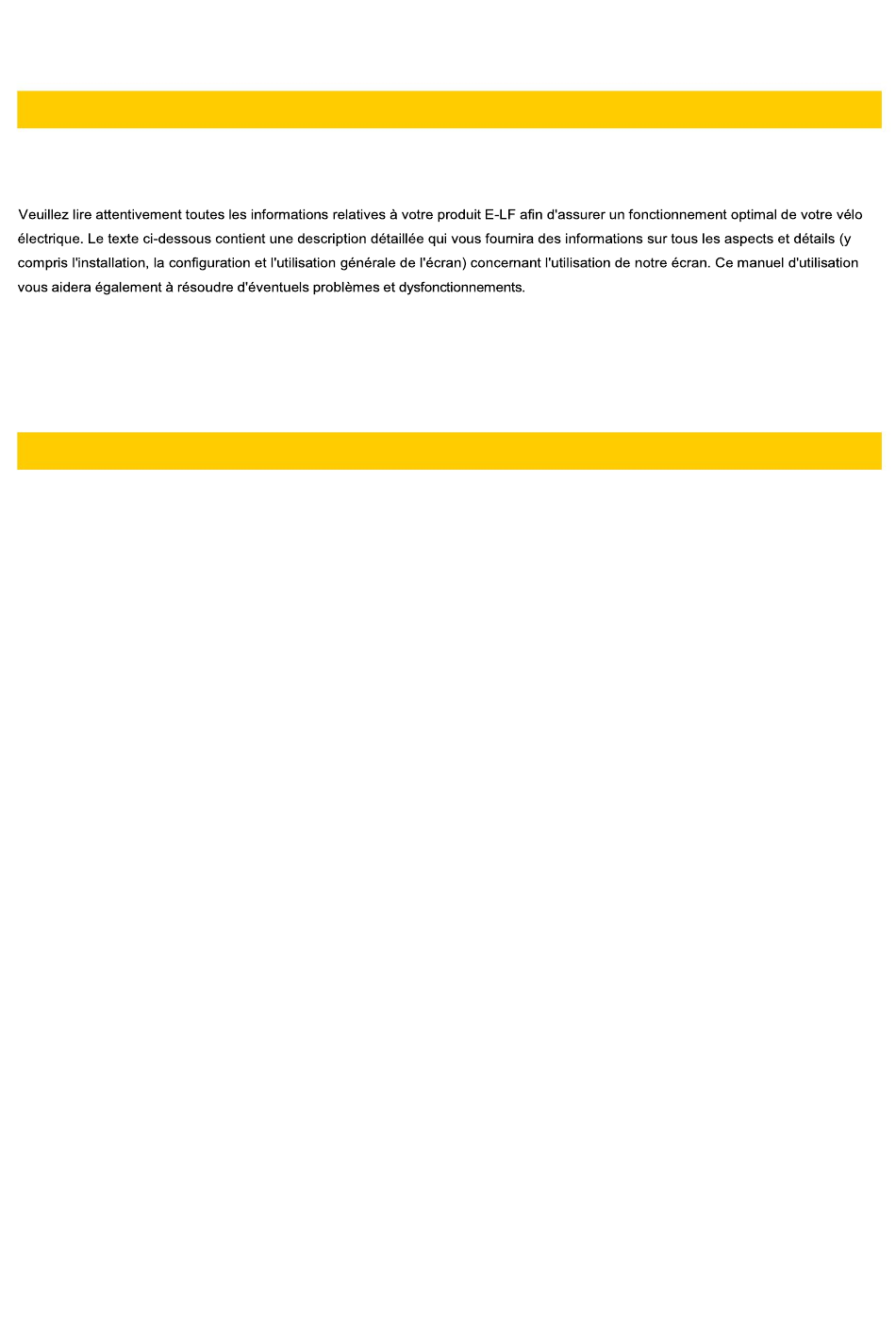 Veuillez lire attentivement toutes les informations relatives à votre produit E-LF afin d'assurer un fonctionnement optimal de votre vélo électrique. Le texte ci-dessous contient une description détaillée qui vous fournira des informations sur tous les aspects et détails (y compris l'installation, la configuration et l'utilisation générale de l'écran) concernant l'utilisation de notre écran. Ce manuel d'utilisation vous aidera également à résoudre d'éventuels problèmes et dysfonctionnements.